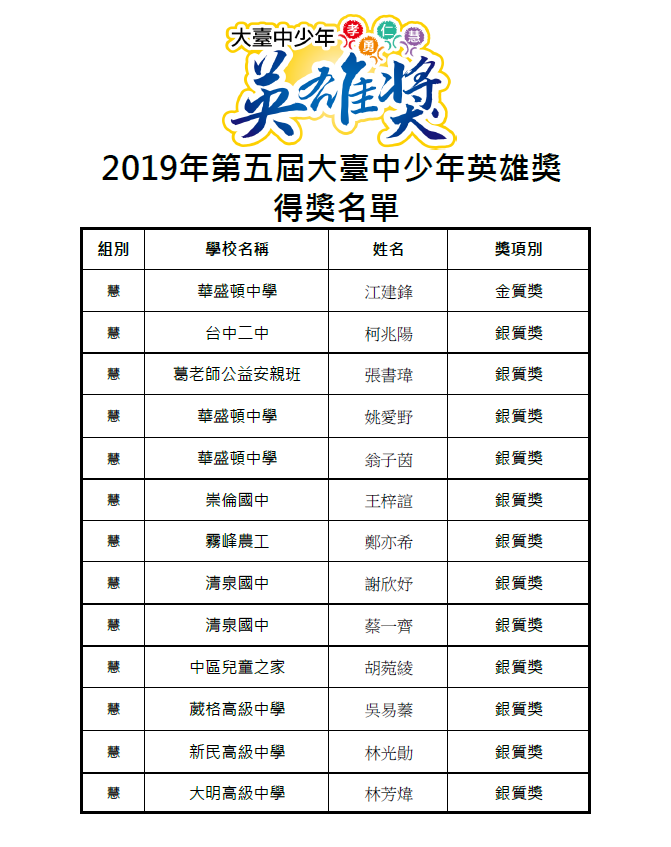 大臺中少年 孝 勇 仁 慧

英雄獎

2019年第五屆大臺中少年英雄獎
得獎名單

| 組別 | 學校名稱 | 姓名 | 獎項別 |
|---|---|---|---|
| 慧 | 華盛頓中學 | 江建鋒 | 金質獎 |
| 慧 | 台中二中 | 柯兆陽 | 銀質獎 |
| 慧 | 葛老師公益安親班 | 張書瑋 | 銀質獎 |
| 慧 | 華盛頓中學 | 姚愛野 | 銀質獎 |
| 慧 | 華盛頓中學 | 翁子茵 | 銀質獎 |
| 慧 | 崇倫國中 | 王梓誼 | 銀質獎 |
| 慧 | 霧峰農工 | 鄭亦希 | 銀質獎 |
| 慧 | 清泉國中 | 謝欣妤 | 銀質獎 |
| 慧 | 清泉國中 | 蔡一齊 | 銀質獎 |
| 慧 | 中區兒童之家 | 胡菀綾 | 銀質獎 |
| 慧 | 葳格高級中學 | 吳易蓁 | 銀質獎 |
| 慧 | 新民高級中學 | 林光勛 | 銀質獎 |
| 慧 | 大明高級中學 | 林芳煒 | 銀質獎 |